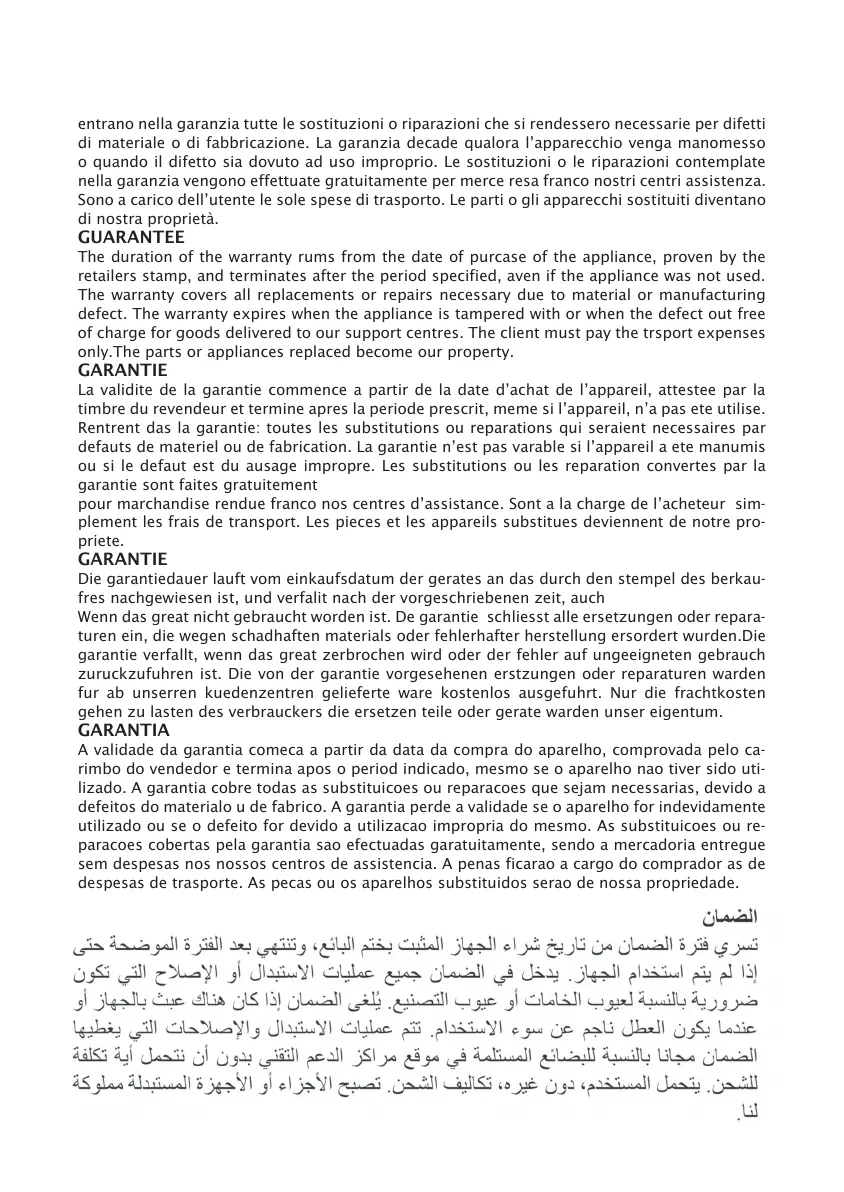 entrano nella garanzia tutte le sostituzioni o riparazioni che si rendessero necessarie per difetti di materiale o di fabbricazione. La garanzia decade qualora l'apparecchio venga manomesso o quando il difetto sia dovuto ad uso improprio. Le sostituzioni o le riparazioni contemplate nella garanzia vengono effettuate gratuitamente per merce resa franco nostri centri assistenza. Sono a carico dell'utente le sole spese di trasporto. Le parti o gli apparecchi sostituiti diventano di nostra proprietà.

GUARANTEE
The duration of the warranty rums from the date of purcase of the appliance, proven by the retailers stamp, and terminates after the period specified, aven if the appliance was not used. The warranty covers all replacements or repairs necessary due to material or manufacturing defect. The warranty expires when the appliance is tampered with or when the defect out free of charge for goods delivered to our support centres. The client must pay the trsport expenses only.The parts or appliances replaced become our property.

GARANTIE
La validite de la garantie commence a partir de la date d'achat de l'appareil, attestee par la timbre du revendeur et termine apres la periode prescrit, meme si l'appareil, n'a pas ete utilise. Rentrent das la garantie: toutes les substitutions ou reparations qui seraient necessaires par defauts de materiel ou de fabrication. La garantie n'est pas varable si l'appareil a ete manumis ou si le defaut est du ausage impropre. Les substitutions ou les reparation convertes par la garantie sont faites gratuitement
pour marchandise rendue franco nos centres d'assistance. Sont a la charge de l'acheteur simplement les frais de transport. Les pieces et les appareils substitues deviennent de notre propriete.

GARANTIE
Die garantiedauer lauft vom einkaufsdatum der gerates an das durch den stempel des berkaufres nachgewiesen ist, und verfalit nach der vorgeschriebenen zeit, auch
Wenn das great nicht gebraucht worden ist. De garantie schliesst alle ersetzungen oder reparaturen ein, die wegen schadhaften materials oder fehlerhafter herstellung ersordert wurden.Die garantie verfallt, wenn das great zerbrochen wird oder der fehler auf ungeeigneten gebrauch zuruckzufuhren ist. Die von der garantie vorgesehenen erstzungen oder reparaturen warden fur ab unserren kuedenzentren gelieferte ware kostenlos ausgefuhrt. Nur die frachtkosten gehen zu lasten des verbrauckers die ersetzen teile oder gerate warden unser eigentum.

GARANTIA
A validade da garantia comeca a partir da data da compra do aparelho, comprovada pelo carimbo do vendedor e termina apos o period indicado, mesmo se o aparelho nao tiver sido utilizado. A garantia cobre todas as substituicoes ou reparacoes que sejam necessarias, devido a defeitos do materialo u de fabrico. A garantia perde a validade se o aparelho for indevidamente utilizado ou se o defeito for devido a utilizacao impropria do mesmo. As substituicoes ou reparacoes cobertas pela garantia sao efectuadas garatuitamente, sendo a mercadoria entregue sem despesas nos nossos centros de assistencia. A penas ficarao a cargo do comprador as de despesas de trasporte. As pecas ou os aparelhos substituidos serao de nossa propriedade.

الضمان
تسري فترة الضمان من تاريخ شراء الجهاز المثبت بختم البائع، وتنتهي بعد الفترة الموضحة حتى إذا لم يتم استخدام الجهاز. يدخل في الضمان جميع عمليات الاستبدال أو الإصلاح التي تكون ضرورية بالنسبة لعيوب الخامات أو عيوب التصنيع. يُلغى الضمان إذا كان هناك عبث بالجهاز أو عندما يكون العطل ناجم عن سوء الاستخدام. تتم عمليات الاستبدال والإصلاحات التي يغطيها الضمان مجانا بالنسبة للبضائع المستلمة في موقع مراكز الدعم التقني بدون أن نتحمل أية تكلفة للشحن. يتحمل المستخدم، دون غيره، تكاليف الشحن. تصبح الأجزاء أو الأجهزة المستبدلة مملوكة لنا.